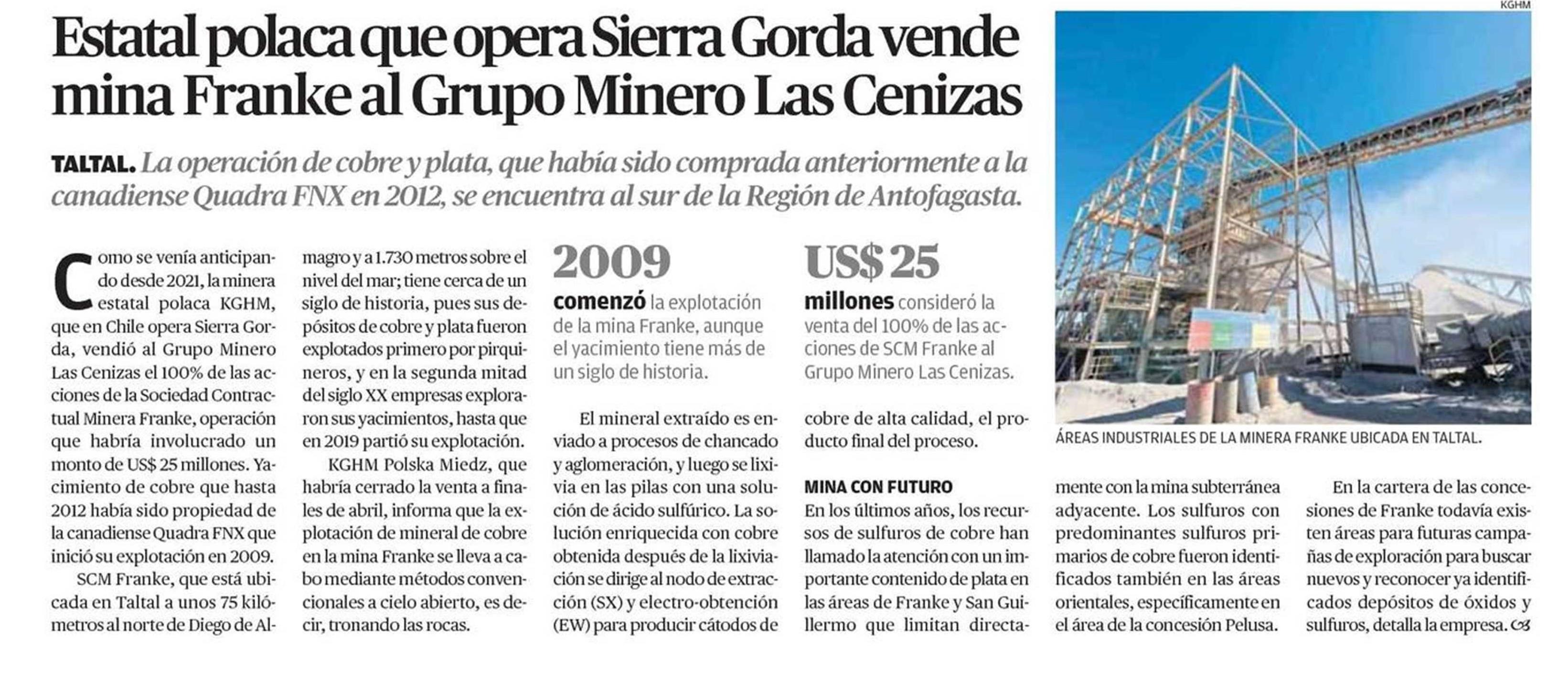 Estatal polaca que opera Sierra Gorda vende mina Franke al Grupo Minero Las Cenizas

TALTAL. La operación de cobre y plata, que había sido comprada anteriormente a la canadiense Quadra FNX en 2012, se encuentra al sur de la Región de Antofagasta.

Como se venía anticipando desde 2021, la minera estatal polaca KGHM, que en Chile opera Sierra Gorda, vendió al Grupo Minero Las Cenizas el 100% de las acciones de la Sociedad Contractual Minera Franke, operación que habría involucrado un monto de US$ 25 millones. Yacimiento de cobre que hasta 2012 había sido propiedad de la canadiense Quadra FNX que inició su explotación en 2009.

SCM Franke, que está ubicada en Taltal a unos 75 kilómetros al norte de Diego de Almagro y a 1.730 metros sobre el nivel del mar; tiene cerca de un siglo de historia, pues sus depósitos de cobre y plata fueron explotados primero por pirquineros, y en la segunda mitad del siglo XX empresas exploraron sus yacimientos, hasta que en 2019 partió su explotación.

KGHM Polska Miedz, que habría cerrado la venta a finales de abril, informa que la explotación de mineral de cobre en la mina Franke se lleva a cabo mediante métodos convencionales a cielo abierto, es decir, tronando las rocas.

2009
comenzó la explotación de la mina Franke, aunque el yacimiento tiene más de un siglo de historia.

El mineral extraído es enviado a procesos de chancado y aglomeración, y luego se lixivia en las pilas con una solución de ácido sulfúrico. La solución enriquecida con cobre obtenida después de la lixiviación se dirige al nodo de extracción (SX) y electro-obtención (EW) para producir cátodos de cobre de alta calidad, el producto final del proceso.

US$ 25
millones consideró la venta del 100% de las acciones de SCM Franke al Grupo Minero Las Cenizas.

MINA CON FUTURO
En los últimos años, los recursos de sulfuros de cobre han llamado la atención con un importante contenido de plata en las áreas de Franke y San Guillermo que limitan directamente con la mina subterránea adyacente. Los sulfuros con predominantes sulfuros primarios de cobre fueron identificados también en las áreas orientales, específicamente en el área de la concesión Pelusa.

En la cartera de las concesiones de Franke todavía existen áreas para futuras campañas de exploración para buscar nuevos y reconocer ya identificados depósitos de óxidos y sulfuros, detalla la empresa.

KGHM
ÁREAS INDUSTRIALES DE LA MINERA FRANKE UBICADA EN TALTAL.